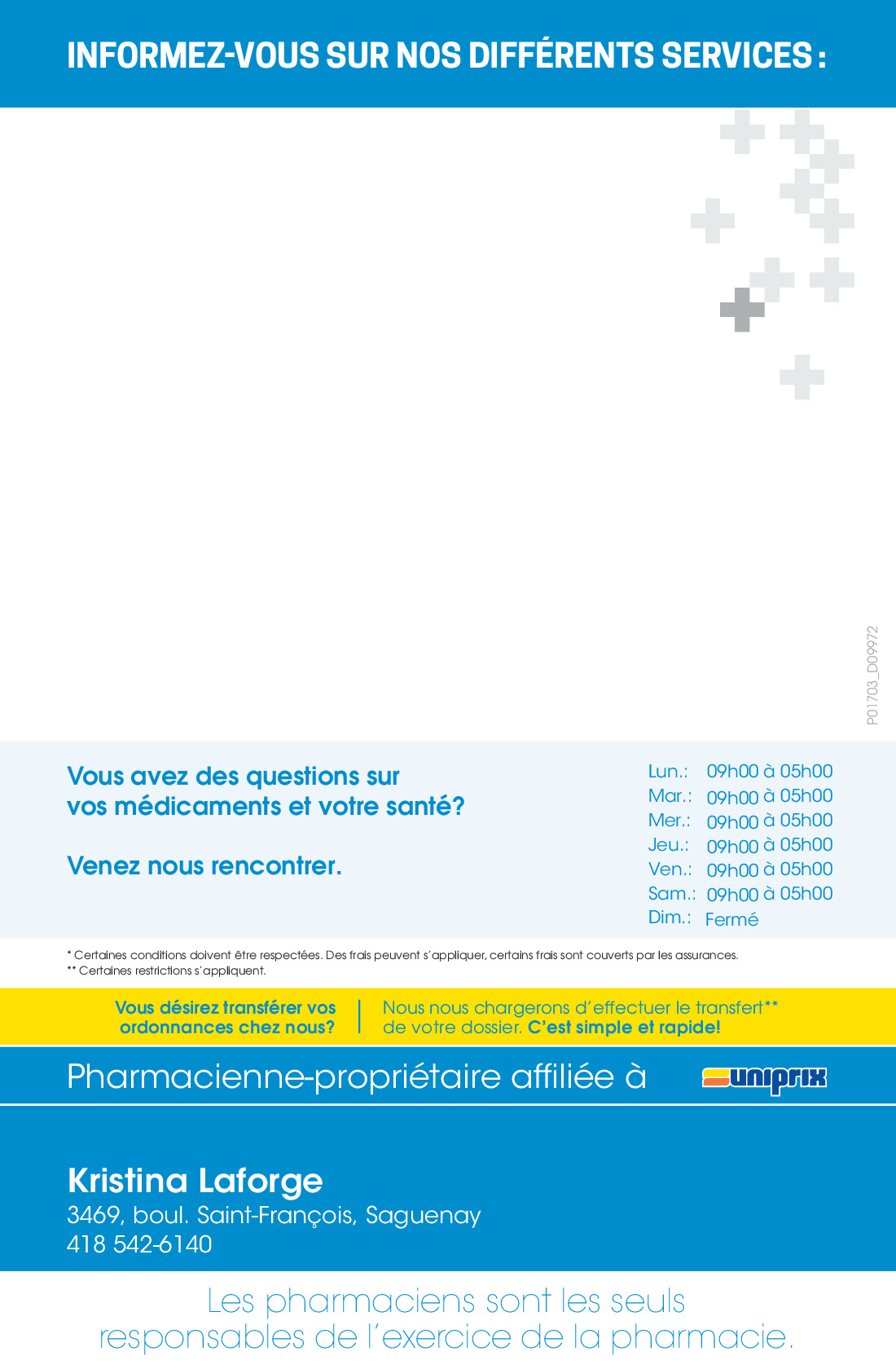 INFORMEZ-VOUS SUR NOS DIFFÉRENTS SERVICES :

P01703_D09972

Vous avez des questions sur vos médicaments et votre santé?

Venez nous rencontrer.

Lun.: 09h00 à 05h00
Mar.: 09h00 à 05h00
Mer.: 09h00 à 05h00
Jeu.: 09h00 à 05h00
Ven.: 09h00 à 05h00
Sam.: 09h00 à 05h00
Dim.: Fermé

* Certaines conditions doivent être respectées. Des frais peuvent s'appliquer, certains frais sont couverts par les assurances.
** Certaines restrictions s'appliquent.

Vous désirez transférer vos ordonnances chez nous?

Nous nous chargerons d'effectuer le transfert** de votre dossier. C'est simple et rapide!

Pharmacienne-propriétaire affiliée à uniprix

Kristina Laforge
3469, boul. Saint-François, Saguenay
418 542-6140

Les pharmaciens sont les seuls responsables de l'exercice de la pharmacie.